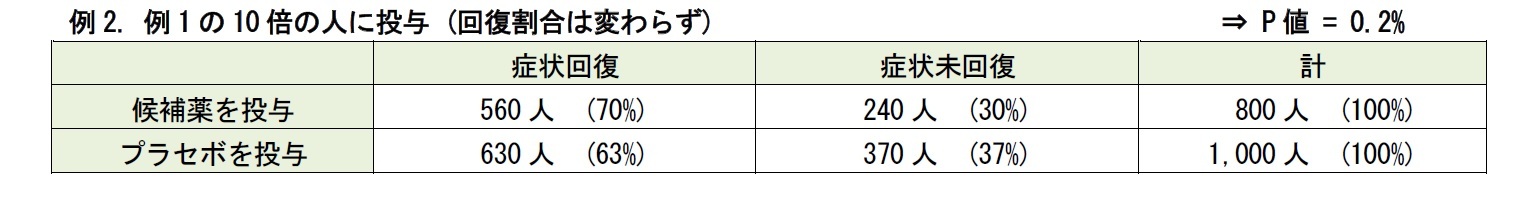 例 2. 例 1 の 10 倍の人に投与（回復割合は変わらず）　⇒ P 値 = 0.2%

| | 症状回復 | 症状未回復 | 計 |
|---|---|---|---|
| 候補薬を投与 | 560 人　(70%) | 240 人　(30%) | 800 人　(100%) |
| プラセボを投与 | 630 人　(63%) | 370 人　(37%) | 1,000 人　(100%) |